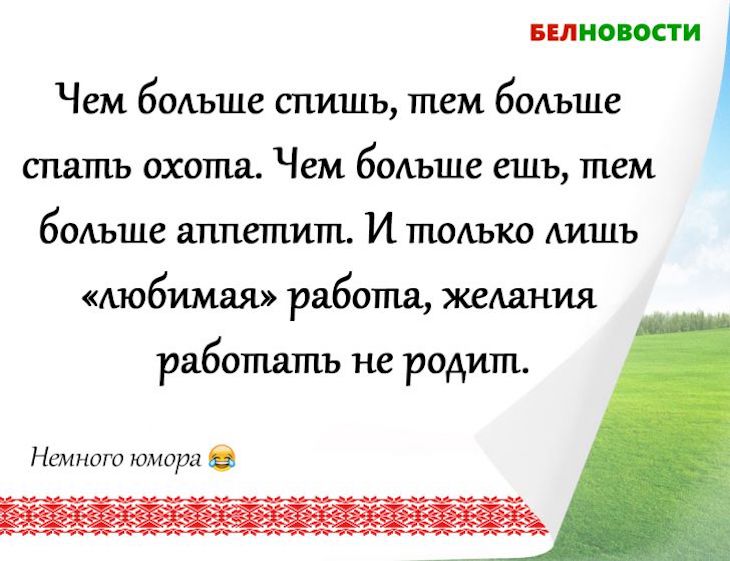 БЕЛНОВОСТИ

Чем больше спишь, тем больше спать охота. Чем больше ешь, тем больше аппетит. И только лишь «любимая» работа, желания работать не родит.

Немного юмора 😂